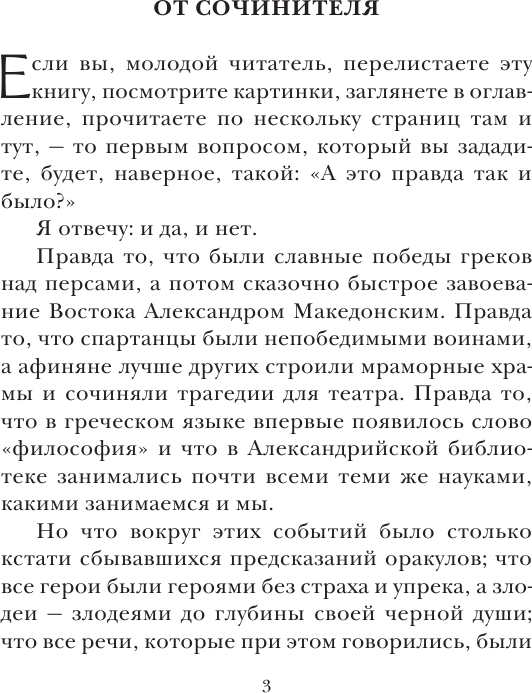 ОТ СОЧИНИТЕЛЯ

Если вы, молодой читатель, перелистаете эту книгу, посмотрите картинки, заглянете в оглавление, прочитаете по нескольку страниц там и тут, — то первым вопросом, который вы зададите, будет, наверное, такой: «А это правда так и было?»

Я отвечу: и да, и нет.

Правда то, что были славные победы греков над персами, а потом сказочно быстрое завоевание Востока Александром Македонским. Правда то, что спартанцы были непобедимыми воинами, а афиняне лучше других строили мраморные храмы и сочиняли трагедии для театра. Правда то, что в греческом языке впервые появилось слово «философия» и что в Александрийской библиотеке занимались почти всеми теми же науками, какими занимаемся и мы.

Но что вокруг этих событий было столько кстати сбывавшихся предсказаний оракулов; что все герои были героями без страха и упрека, а злодеи — злодеями до глубины своей черной души; что все речи, которые при этом говорились, были

3